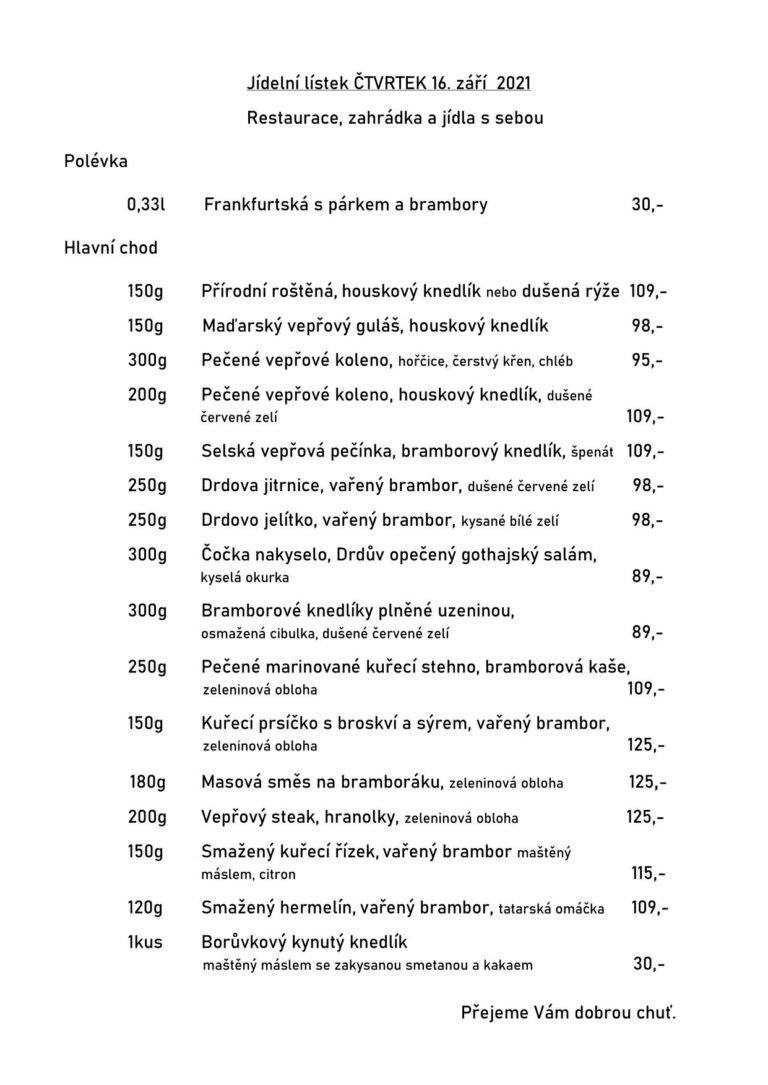 Jídelní lístek ČTVRTEK 16. září 2021

Restaurace, zahrádka a jídla s sebou

Polévka

0,33l Frankfurtská s párkem a brambory 30,-

Hlavní chod

150g Přírodní roštěná, houskový knedlík nebo dušená rýže 109,-

150g Maďarský vepřový guláš, houskový knedlík 98,-

300g Pečené vepřové koleno, hořčice, čerstvý křen, chléb 95,-

200g Pečené vepřové koleno, houskový knedlík, dušené červené zelí 109,-

150g Selská vepřová pečínka, bramborový knedlík, špenát 109,-

250g Drdova jitrnice, vařený brambor, dušené červené zelí 98,-

250g Drdovo jelítko, vařený brambor, kysané bílé zelí 98,-

300g Čočka nakyselo, Drdův opečený gothajský salám, kyselá okurka 89,-

300g Bramborové knedlíky plněné uzeninou, osmažená cibulka, dušené červené zelí 89,-

250g Pečené marinované kuřecí stehno, bramborová kaše, zeleninová obloha 109,-

150g Kuřecí prsíčko s broskví a sýrem, vařený brambor, zeleninová obloha 125,-

180g Masová směs na bramboráku, zeleninová obloha 125,-

200g Vepřový steak, hranolky, zeleninová obloha 125,-

150g Smažený kuřecí řízek, vařený brambor maštěný máslem, citron 115,-

120g Smažený hermelín, vařený brambor, tatarská omáčka 109,-

1kus Borůvkový kynutý knedlík maštěný máslem se zakysanou smetanou a kakaem 30,-

Přejeme Vám dobrou chuť.